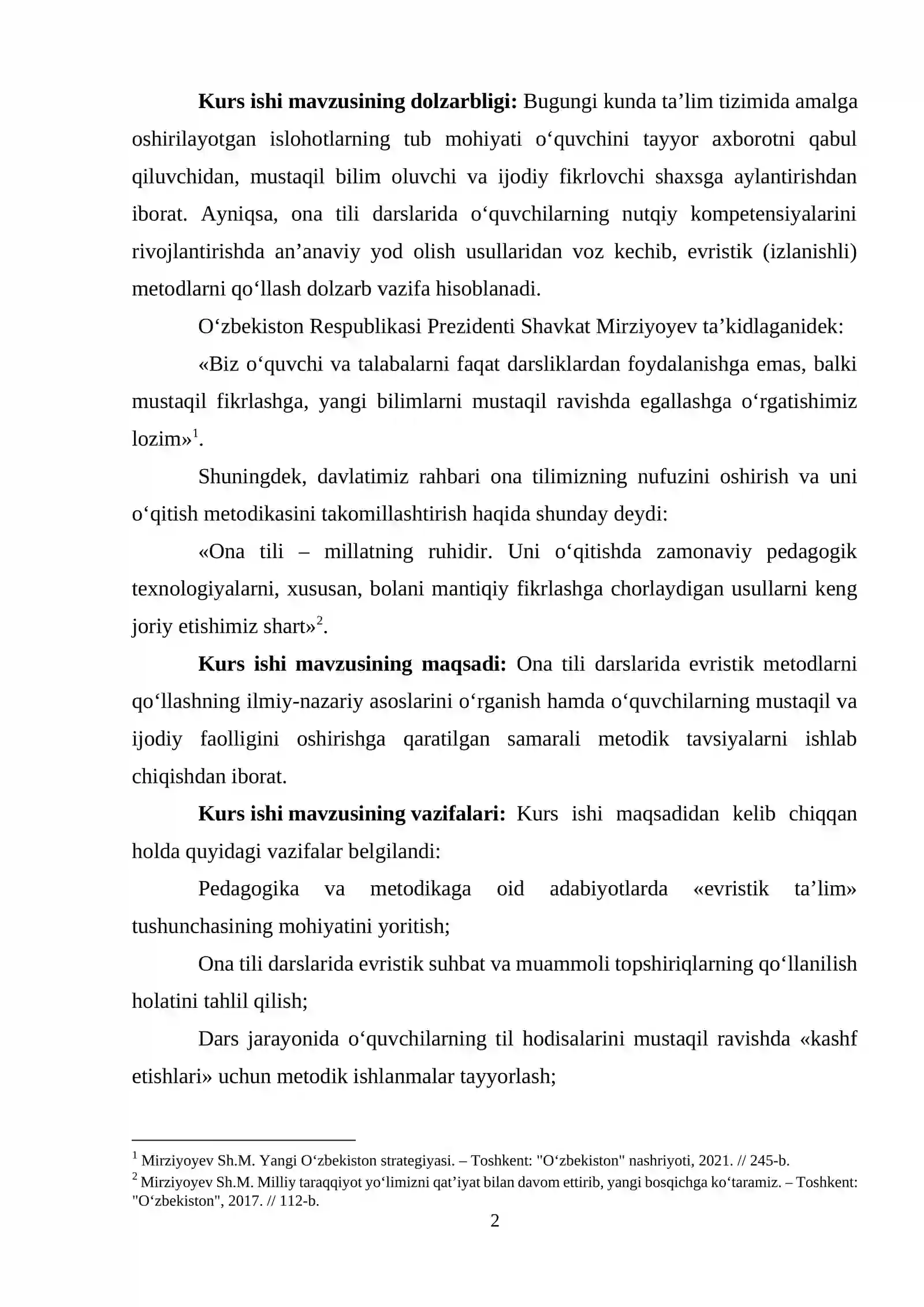 Kurs ishi mavzusining dolzarbligi: Bugungi kunda ta'lim tizimida amalga oshirilayotgan islohotlarning tub mohiyati o'quvchini tayyor axborotni qabul qiluvchidan, mustaqil bilim oluvchi va ijodiy fikrlovchi shaxsga aylantirishdan iborat. Ayniqsa, ona tili darslarida o'quvchilarning nutqiy kompetensiyalarini rivojlantirishda an'anaviy yod olish usullaridan voz kechib, evristik (izlanishli) metodlarni qo'llash dolzarb vazifa hisoblanadi.

O'zbekiston Respublikasi Prezidenti Shavkat Mirziyoyev ta'kidlaganidek:

«Biz o'quvchi va talabalarni faqat darsliklardan foydalanishga emas, balki mustaqil fikrlashga, yangi bilimlarni mustaqil ravishda egallashga o'rgatishimiz lozim»$^{1}$.

Shuningdek, davlatimiz rahbari ona tilimizning nufuzini oshirish va uni o'qitish metodikasini takomillashtirish haqida shunday deydi:

«Ona tili – millatning ruhidir. Uni o'qitishda zamonaviy pedagogik texnologiyalarni, xususan, bolani mantiqiy fikrlashga chorlaydigan usullarni keng joriy etishimiz shart»$^{2}$.

Kurs ishi mavzusining maqsadi: Ona tili darslarida evristik metodlarni qo'llashning ilmiy-nazariy asoslarini o'rganish hamda o'quvchilarning mustaqil va ijodiy faolligini oshirishga qaratilgan samarali metodik tavsiyalarni ishlab chiqishdan iborat.

Kurs ishi mavzusining vazifalari: Kurs ishi maqsadidan kelib chiqqan holda quyidagi vazifalar belgilandi:

Pedagogika va metodikaga oid adabiyotlarda «evristik ta'lim» tushunchasining mohiyatini yoritish;

Ona tili darslarida evristik suhbat va muammoli topshiriqlarning qo'llanilish holatini tahlil qilish;

Dars jarayonida o'quvchilarning til hodisalarini mustaqil ravishda «kashf etishlari» uchun metodik ishlanmalar tayyorlash;

$^{1}$ Mirziyoyev Sh.M. Yangi O'zbekiston strategiyasi. – Toshkent: "O'zbekiston" nashriyoti, 2021. // 245-b.
$^{2}$ Mirziyoyev Sh.M. Milliy taraqqiyot yo'limizni qat'iyat bilan davom ettirib, yangi bosqichga ko'taramiz. – Toshkent: "O'zbekiston", 2017. // 112-b.

2